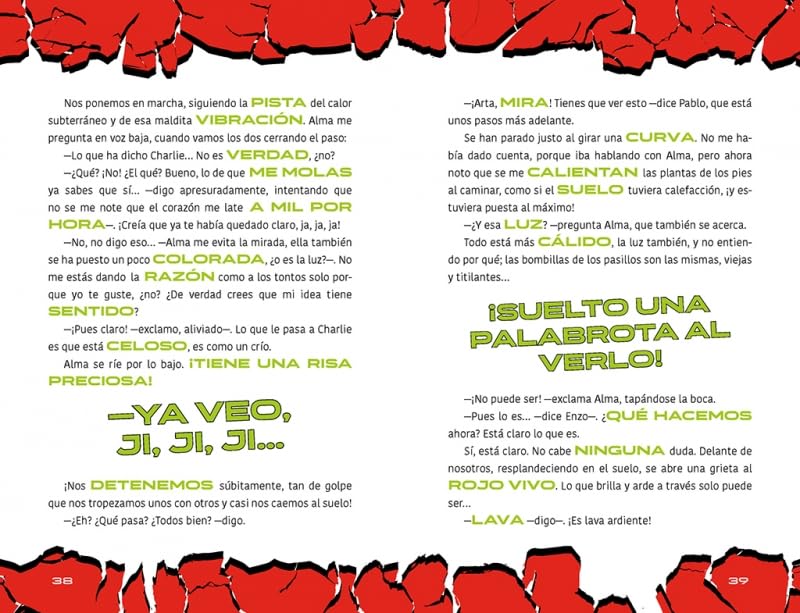 Nos ponemos en marcha, siguiendo la PISTA del calor subterráneo y de esa maldita VIBRACIÓN. Alma me pregunta en voz baja, cuando vamos los dos cerrando el paso:

—Lo que ha dicho Charlie... No es VERDAD, ¿no?

—¿Qué? ¡No! ¿El qué? Bueno, lo de que ME MOLAS ya sabes que sí... —digo apresuradamente, intentando que no se me note que el corazón me late A MIL POR HORA—. ¡Creía que ya te había quedado claro, ja, ja, ja!

—No, no digo eso... —Alma me evita la mirada, ella también se ha puesto un poco COLORADA, ¿o es la luz?—. No me estás dando la RAZÓN como a los tontos solo porque yo te guste, ¿no? ¿De verdad crees que mi idea tiene SENTIDO?

—¡Pues claro! —exclamo, aliviado—. Lo que le pasa a Charlie es que está CELOSO, es como un crío.

Alma se ríe por lo bajo. ¡TIENE UNA RISA PRECIOSA!

—YA VEO, JI, JI, JI...

¡Nos DETENEMOS súbitamente, tan de golpe que nos tropezamos unos con otros y casi nos caemos al suelo!

—¿Eh? ¿Qué pasa? ¿Todos bien? —digo.

38

—¡Arta, MIRA! Tienes que ver esto —dice Pablo, que está unos pasos más adelante.

Se han parado justo al girar una CURVA. No me había dado cuenta, porque iba hablando con Alma, pero ahora noto que se me CALIENTAN las plantas de los pies al caminar, como si el SUELO tuviera calefacción, ¡y estuviera puesta al máximo!

—¿Y esa LUZ? —pregunta Alma, que también se acerca.

Todo está más CÁLIDO, la luz también, y no entiendo por qué; las bombillas de los pasillos son las mismas, viejas y titilantes...

¡SUELTO UNA PALABROTA AL VERLO!

—¡No puede ser! —exclama Alma, tapándose la boca.

—Pues lo es... —dice Enzo—. ¿QUÉ HACEMOS ahora? Está claro lo que es.

Sí, está claro. No cabe NINGUNA duda. Delante de nosotros, resplandeciendo en el suelo, se abre una grieta al ROJO VIVO. Lo que brilla y arde a través solo puede ser...

—LAVA —digo—. ¡Es lava ardiente!

39